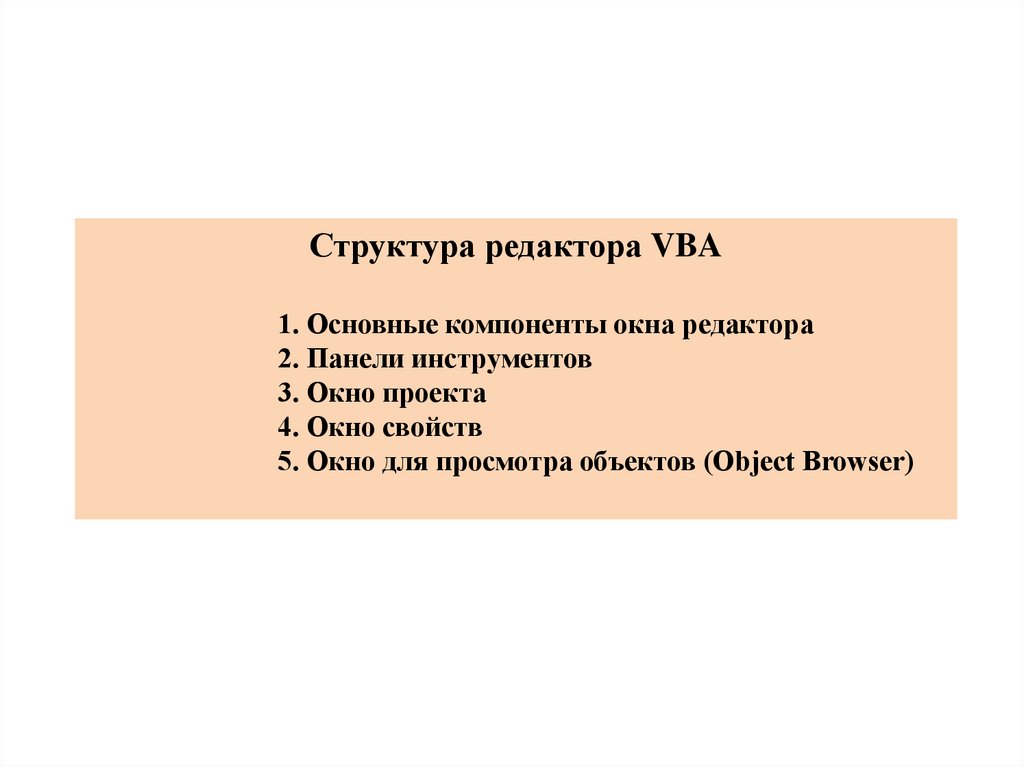 Структура редактора VBA

1. Основные компоненты окна редактора
2. Панели инструментов
3. Окно проекта
4. Окно свойств
5. Окно для просмотра объектов (Object Browser)